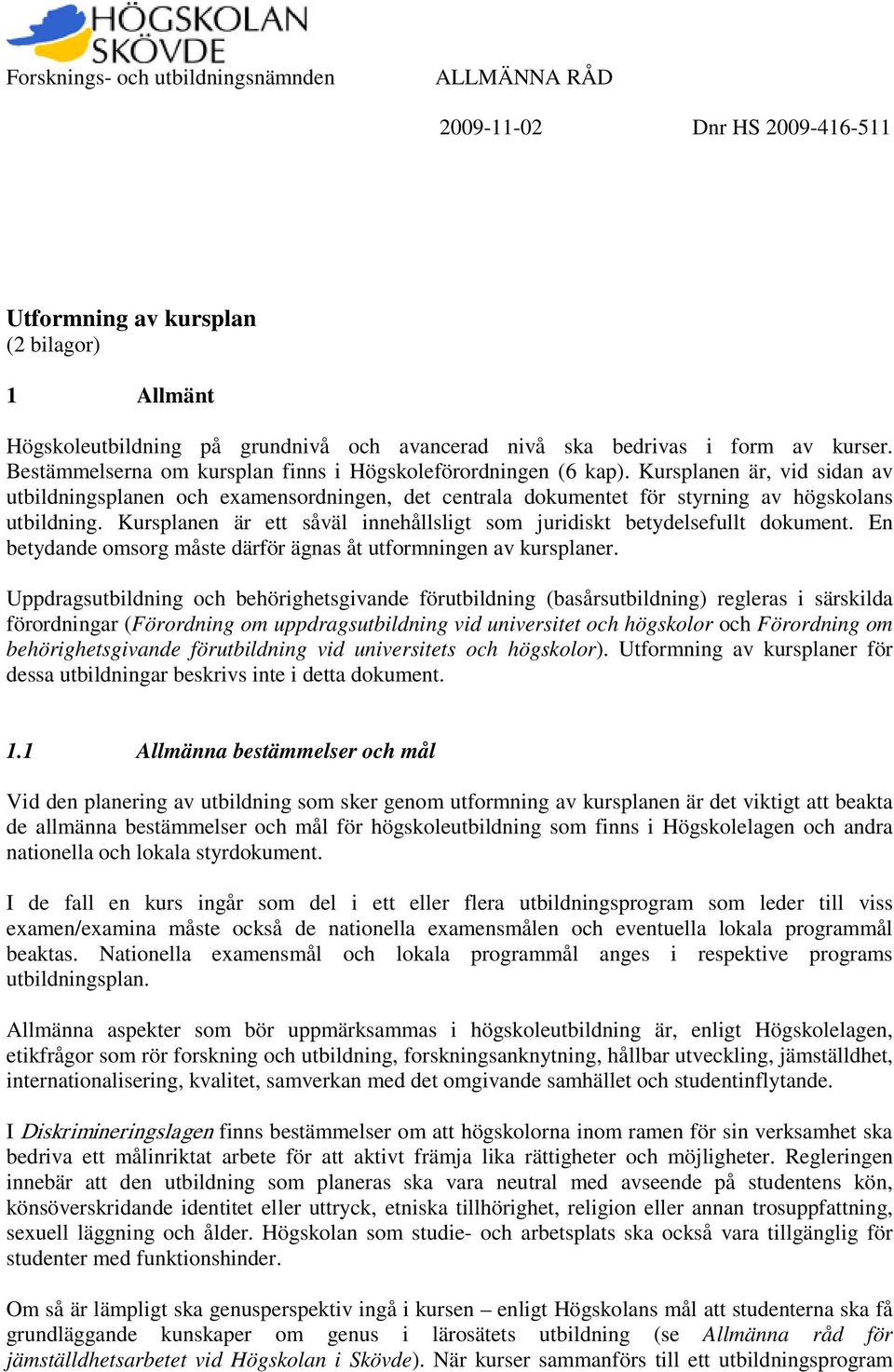 HÖGSKOLAN SKÖVDE

Forsknings- och utbildningsnämnden

ALLMÄNNA RÅD

2009-11-02

Dnr HS 2009-416-511

Utformning av kursplan
(2 bilagor)

1 Allmänt

Högskoleutbildning på grundnivå och avancerad nivå ska bedrivas i form av kurser. Bestämmelserna om kursplan finns i Högskoleförordningen (6 kap). Kursplanen är, vid sidan av utbildningsplanen och examensordningen, det centrala dokumentet för styrning av högskolans utbildning. Kursplanen är ett såväl innehållsligt som juridiskt betydelsefullt dokument. En betydande omsorg måste därför ägnas åt utformningen av kursplaner.

Uppdragsutbildning och behörighetsgivande förutbildning (basårsutbildning) regleras i särskilda förordningar (Förordning om uppdragsutbildning vid universitet och högskolor och Förordning om behörighetsgivande förutbildning vid universitets och högskolor). Utformning av kursplaner för dessa utbildningar beskrivs inte i detta dokument.

1.1 Allmänna bestämmelser och mål

Vid den planering av utbildning som sker genom utformning av kursplanen är det viktigt att beakta de allmänna bestämmelser och mål för högskoleutbildning som finns i Högskolelagen och andra nationella och lokala styrdokument.

I de fall en kurs ingår som del i ett eller flera utbildningsprogram som leder till viss examen/examina måste också de nationella examensmålen och eventuella lokala programmål beaktas. Nationella examensmål och lokala programmål anges i respektive programs utbildningsplan.

Allmänna aspekter som bör uppmärksammas i högskoleutbildning är, enligt Högskolelagen, etikfrågor som rör forskning och utbildning, forskningsanknytning, hållbar utveckling, jämställdhet, internationalisering, kvalitet, samverkan med det omgivande samhället och studentinflytande.

I Diskrimineringslagen finns bestämmelser om att högskolorna inom ramen för sin verksamhet ska bedriva ett målinriktat arbete för att aktivt främja lika rättigheter och möjligheter. Regleringen innebär att den utbildning som planeras ska vara neutral med avseende på studentens kön, könsöverskridande identitet eller uttryck, etniska tillhörighet, religion eller annan trosuppfattning, sexuell läggning och ålder. Högskolan som studie- och arbetsplats ska också vara tillgänglig för studenter med funktionshinder.

Om så är lämpligt ska genusperspektiv ingå i kursen – enligt Högskolans mål att studenterna ska få grundläggande kunskaper om genus i lärosätets utbildning (se Allmänna råd för jämställdhetsarbetet vid Högskolan i Skövde). När kurser sammanförs till ett utbildningsprogram